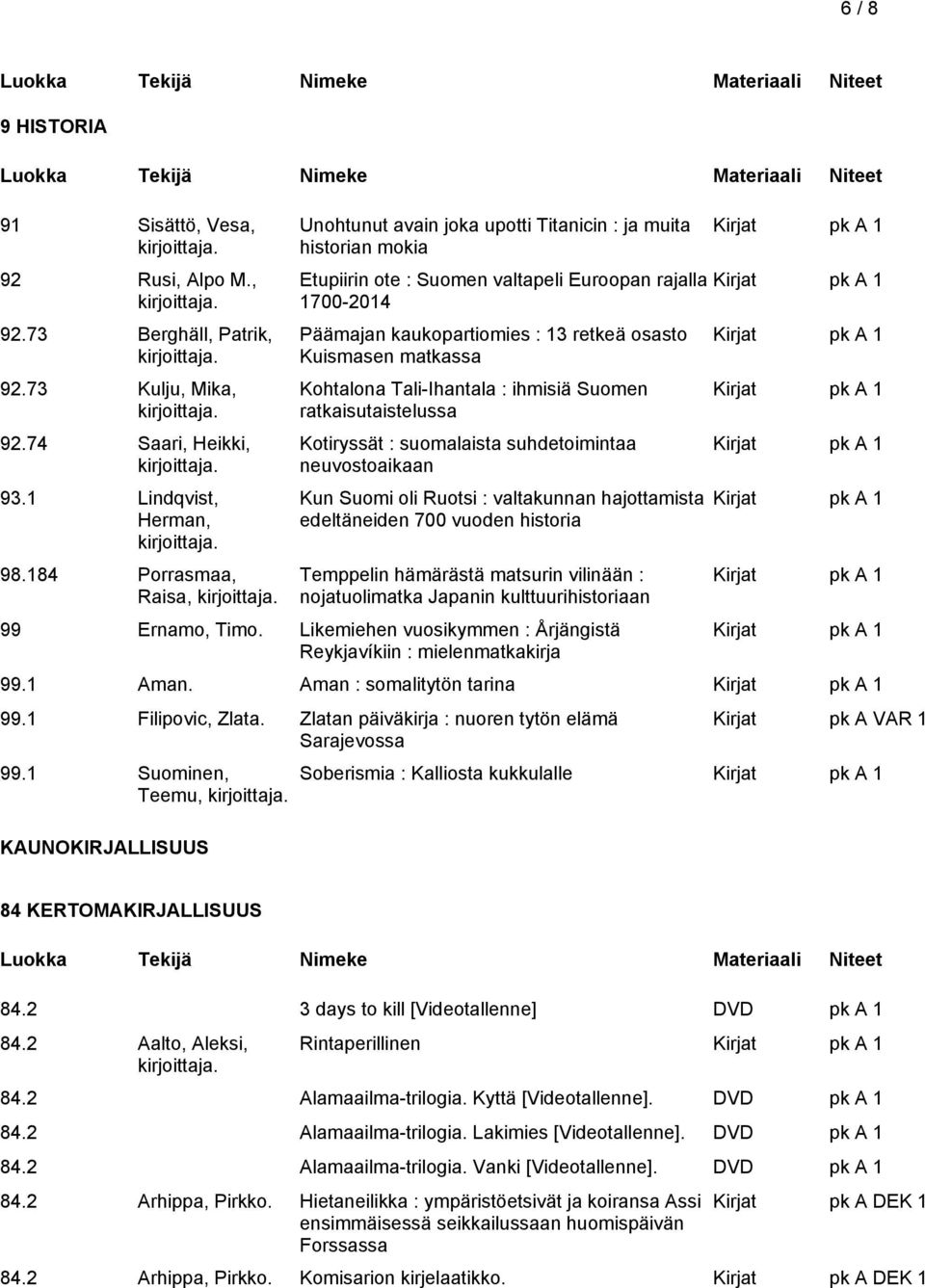 6 / 8

| Luokka | Tekijä | Nimeke | Materiaali | Niteet |
|---|---|---|---|---|

9 HISTORIA

| Luokka | Tekijä | Nimeke | Materiaali | Niteet |
|---|---|---|---|---|
| 91 | Sisättö, Vesa, kirjoittaja. | Unohtunut avain joka upotti Titanicin : ja muita historian mokia | Kirjat | pk A 1 |
| 92 | Rusi, Alpo M., kirjoittaja. | Etupiirin ote : Suomen valtapeli Euroopan rajalla 1700-2014 | Kirjat | pk A 1 |
| 92.73 | Berghäll, Patrik, kirjoittaja. | Päämajan kaukopartiomies : 13 retkeä osasto Kuismasen matkassa | Kirjat | pk A 1 |
| 92.73 | Kulju, Mika, kirjoittaja. | Kohtalona Tali-Ihantala : ihmisiä Suomen ratkaisutaistelussa | Kirjat | pk A 1 |
| 92.74 | Saari, Heikki, kirjoittaja. | Kotiryssät : suomalaista suhdetoimintaa neuvostoaikaan | Kirjat | pk A 1 |
| 93.1 | Lindqvist, Herman, kirjoittaja. | Kun Suomi oli Ruotsi : valtakunnan hajottamista edeltäneiden 700 vuoden historia | Kirjat | pk A 1 |
| 98.184 | Porrasmaa, Raisa, kirjoittaja. | Temppelin hämärästä matsurin vilinään : nojatuolimatka Japanin kulttuurihistoriaan | Kirjat | pk A 1 |
| 99 | Ernamo, Timo. | Likemiehen vuosikymmen : Årjängistä Reykjavíkiin : mielenmatkakirja | Kirjat | pk A 1 |
| 99.1 | Aman. | Aman : somalitytön tarina | Kirjat | pk A 1 |
| 99.1 | Filipovic, Zlata. | Zlatan päiväkirja : nuoren tytön elämä Sarajevossa | Kirjat | pk A VAR 1 |
| 99.1 | Suominen, Teemu, kirjoittaja. | Soberismia : Kalliosta kukkulalle | Kirjat | pk A 1 |

KAUNOKIRJALLISUUS

84 KERTOMAKIRJALLISUUS

| Luokka | Tekijä | Nimeke | Materiaali | Niteet |
|---|---|---|---|---|
| 84.2 | | 3 days to kill [Videotallenne] | DVD | pk A 1 |
| 84.2 | Aalto, Aleksi, kirjoittaja. | Rintaperillinen | Kirjat | pk A 1 |
| 84.2 | | Alamaailma-trilogia. Kyttä [Videotallenne]. | DVD | pk A 1 |
| 84.2 | | Alamaailma-trilogia. Lakimies [Videotallenne]. | DVD | pk A 1 |
| 84.2 | | Alamaailma-trilogia. Vanki [Videotallenne]. | DVD | pk A 1 |
| 84.2 | Arhippa, Pirkko. | Hietaneilikka : ympäristöetsivät ja koiransa Assi ensimmäisessä seikkailussaan huomispäivän Forssassa | Kirjat | pk A DEK 1 |
| 84.2 | Arhippa, Pirkko. | Komisarion kirjelaatikko. | Kirjat | pk A DEK 1 |